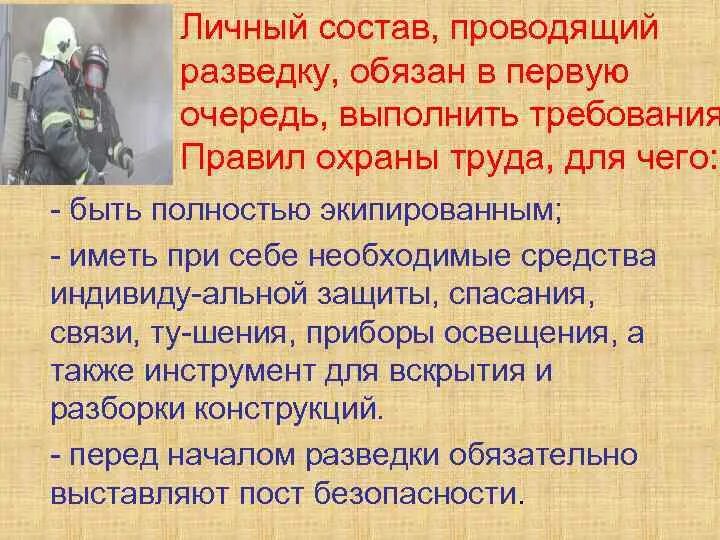 Личный состав, проводящий разведку, обязан в первую очередь, выполнить требования Правил охраны труда, для чего:

- быть полностью экипированным;

- иметь при себе необходимые средства индивиду-альной защиты, спасания, связи, ту-шения, приборы освещения, а также инструмент для вскрытия и разборки конструкций.

- перед началом разведки обязательно выставляют пост безопасности.